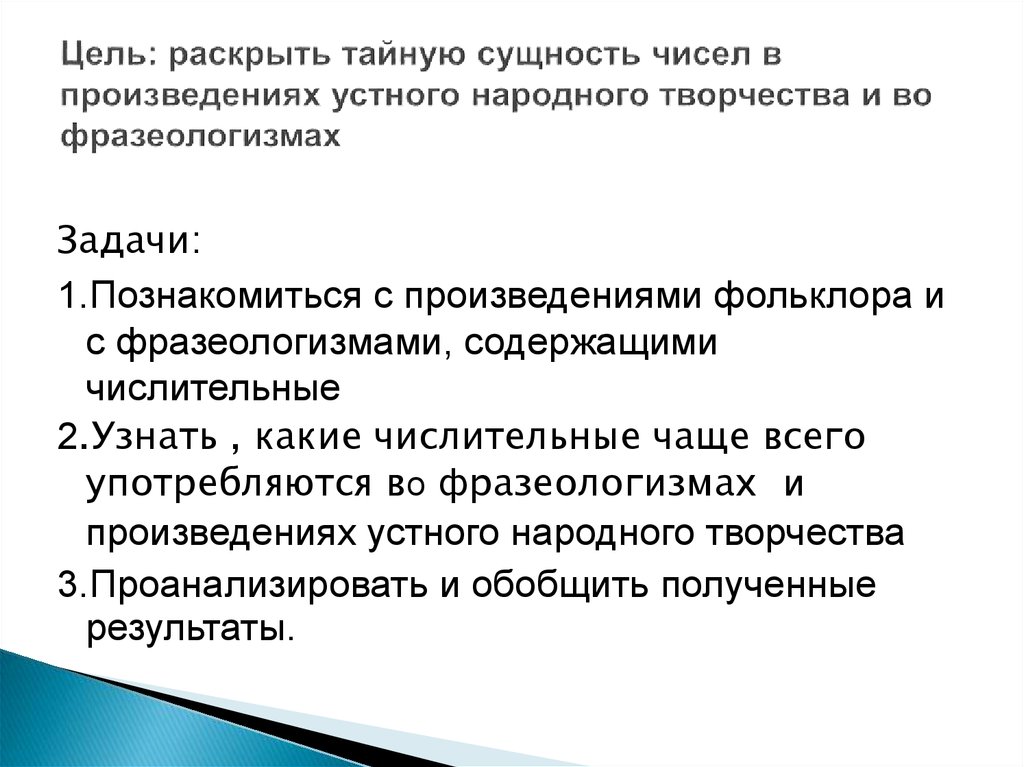 Цель: раскрыть тайную сущность чисел в произведениях устного народного творчества и во фразеологизмах

Задачи:

1.Познакомиться с произведениями фольклора и с фразеологизмами, содержащими числительные

2.Узнать , какие числительные чаще всего употребляются во фразеологизмах и произведениях устного народного творчества

3.Проанализировать и обобщить полученные результаты.